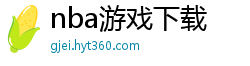 nba游戏下载
gjei.hyt360.com